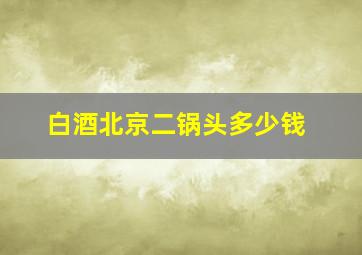 白酒北京二锅头多少钱